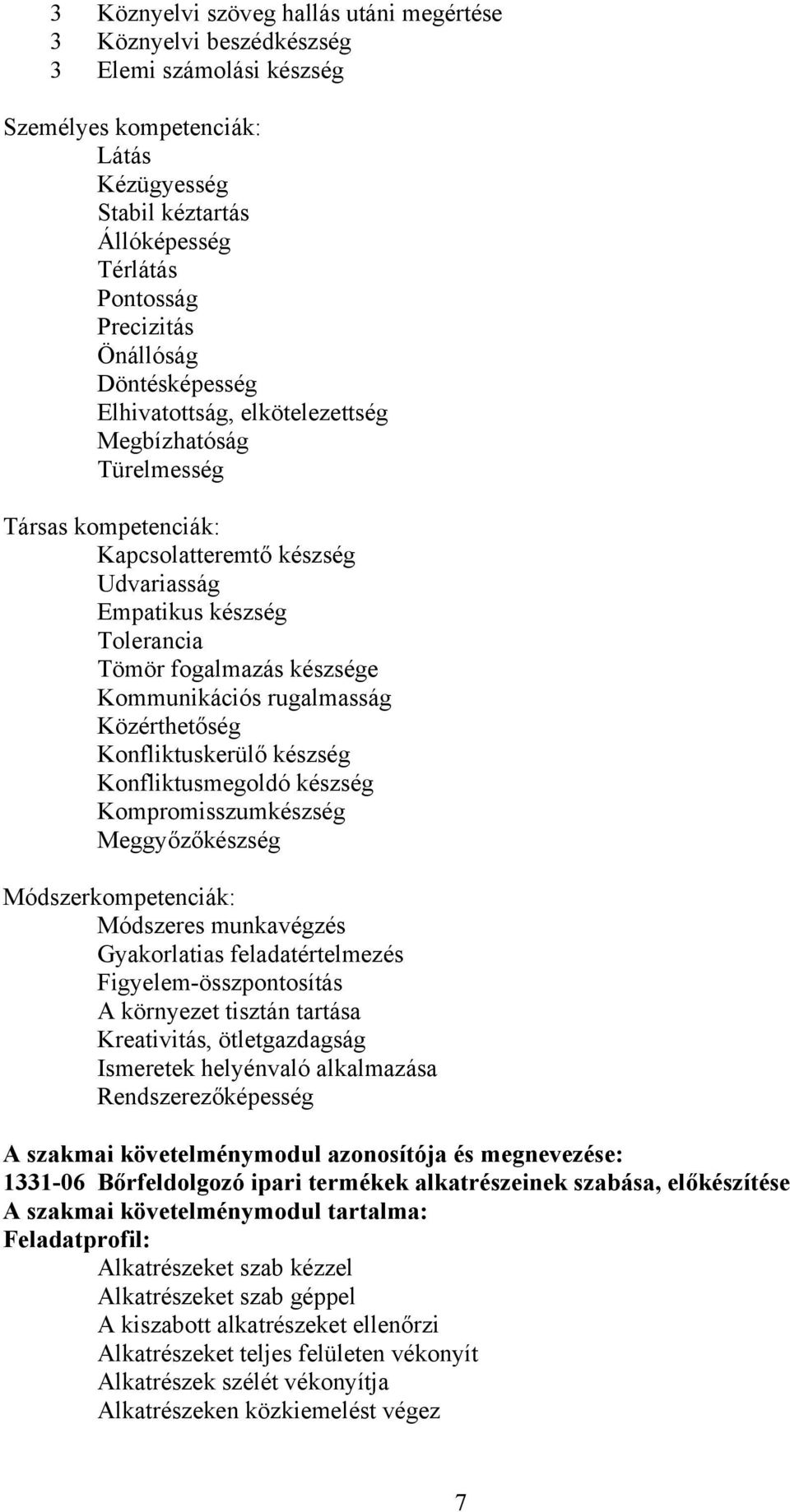 3 Köznyelvi szöveg hallás utáni megértése
3 Köznyelvi beszédkészség
3 Elemi számolási készség

Személyes kompetenciák:
Látás
Kézügyesség
Stabil kéztartás
Állóképesség
Térlátás
Pontosság
Precizitás
Önállóság
Döntésképesség
Elhivatottság, elkötelezettség
Megbízhatóság
Türelmesség

Társas kompetenciák:
Kapcsolatteremtő készség
Udvariasság
Empatikus készség
Tolerancia
Tömör fogalmazás készsége
Kommunikációs rugalmasság
Közérthetőség
Konfliktuskerülő készség
Konfliktusmegoldó készség
Kompromisszumkészség
Meggyőzőkészség

Módszerkompetenciák:
Módszeres munkavégzés
Gyakorlatias feladatértelmezés
Figyelem-összpontosítás
A környezet tisztán tartása
Kreativitás, ötletgazdagság
Ismeretek helyénvaló alkalmazása
Rendszerezőképesség

A szakmai követelménymodul azonosítója és megnevezése:
1331-06 Bőrfeldolgozó ipari termékek alkatrészeinek szabása, előkészítése
A szakmai követelménymodul tartalma:
Feladatprofil:
Alkatrészeket szab kézzel
Alkatrészeket szab géppel
A kiszabott alkatrészeket ellenőrzi
Alkatrészeket teljes felületen vékonyít
Alkatrészek szélét vékonyítja
Alkatrészeken közkiemelést végez

7